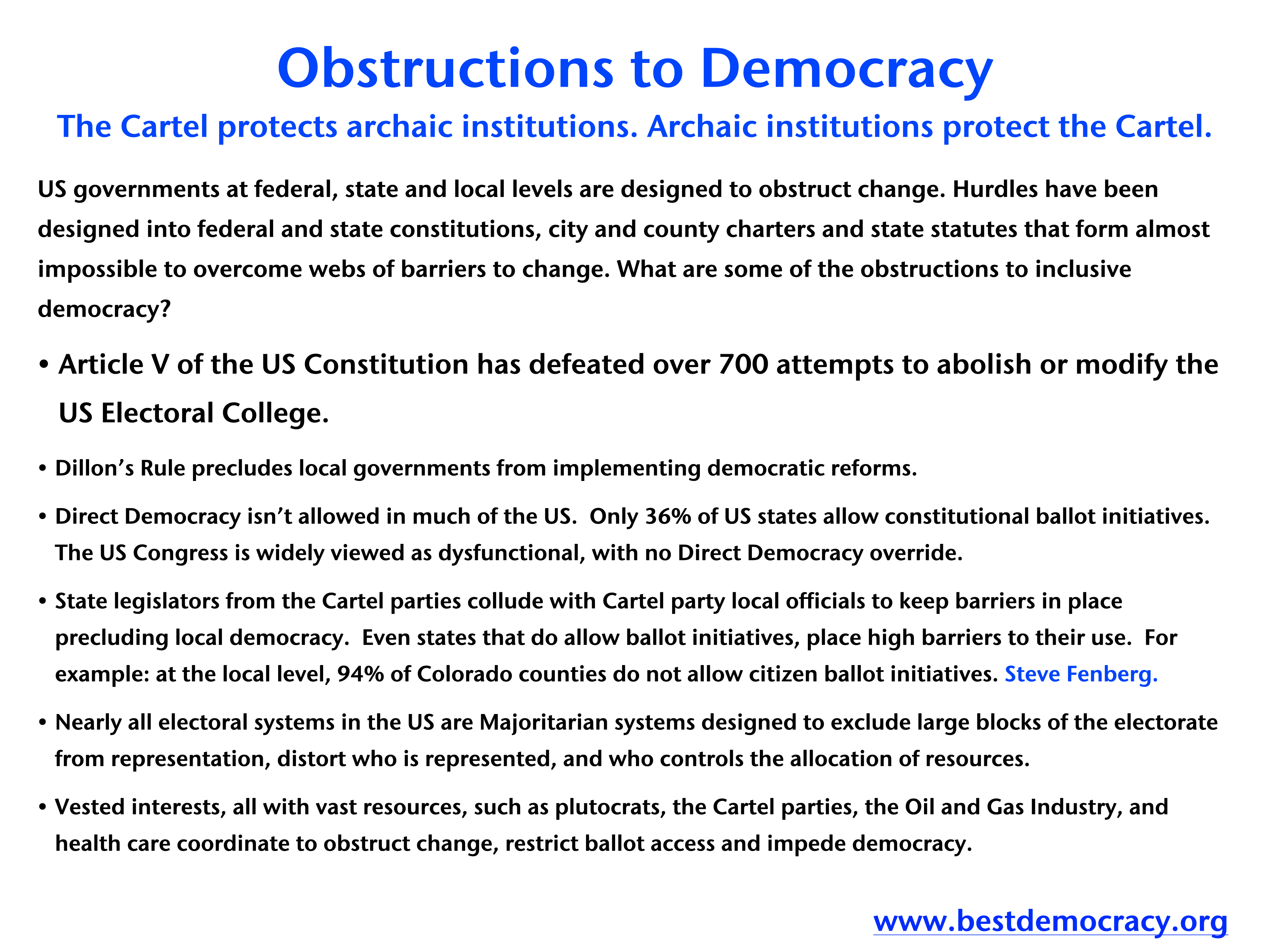 Obstructions to Democracy

The Cartel protects archaic institutions. Archaic institutions protect the Cartel.

US governments at federal, state and local levels are designed to obstruct change. Hurdles have been designed into federal and state constitutions, city and county charters and state statutes that form almost impossible to overcome webs of barriers to change. What are some of the obstructions to inclusive democracy?

• Article V of the US Constitution has defeated over 700 attempts to abolish or modify the US Electoral College.

• Dillon's Rule precludes local governments from implementing democratic reforms.

• Direct Democracy isn't allowed in much of the US. Only 36% of US states allow constitutional ballot initiatives. The US Congress is widely viewed as dysfunctional, with no Direct Democracy override.

• State legislators from the Cartel parties collude with Cartel party local officials to keep barriers in place precluding local democracy. Even states that do allow ballot initiatives, place high barriers to their use. For example: at the local level, 94% of Colorado counties do not allow citizen ballot initiatives. Steve Fenberg.

• Nearly all electoral systems in the US are Majoritarian systems designed to exclude large blocks of the electorate from representation, distort who is represented, and who controls the allocation of resources.

• Vested interests, all with vast resources, such as plutocrats, the Cartel parties, the Oil and Gas Industry, and health care coordinate to obstruct change, restrict ballot access and impede democracy.

www.bestdemocracy.org